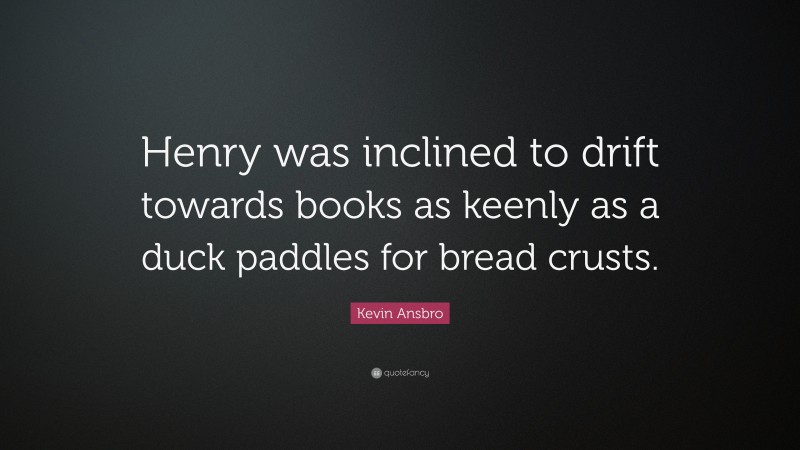 Henry was inclined to drift towards books as keenly as a duck paddles for bread crusts.

Kevin Ansbro

quotefancy